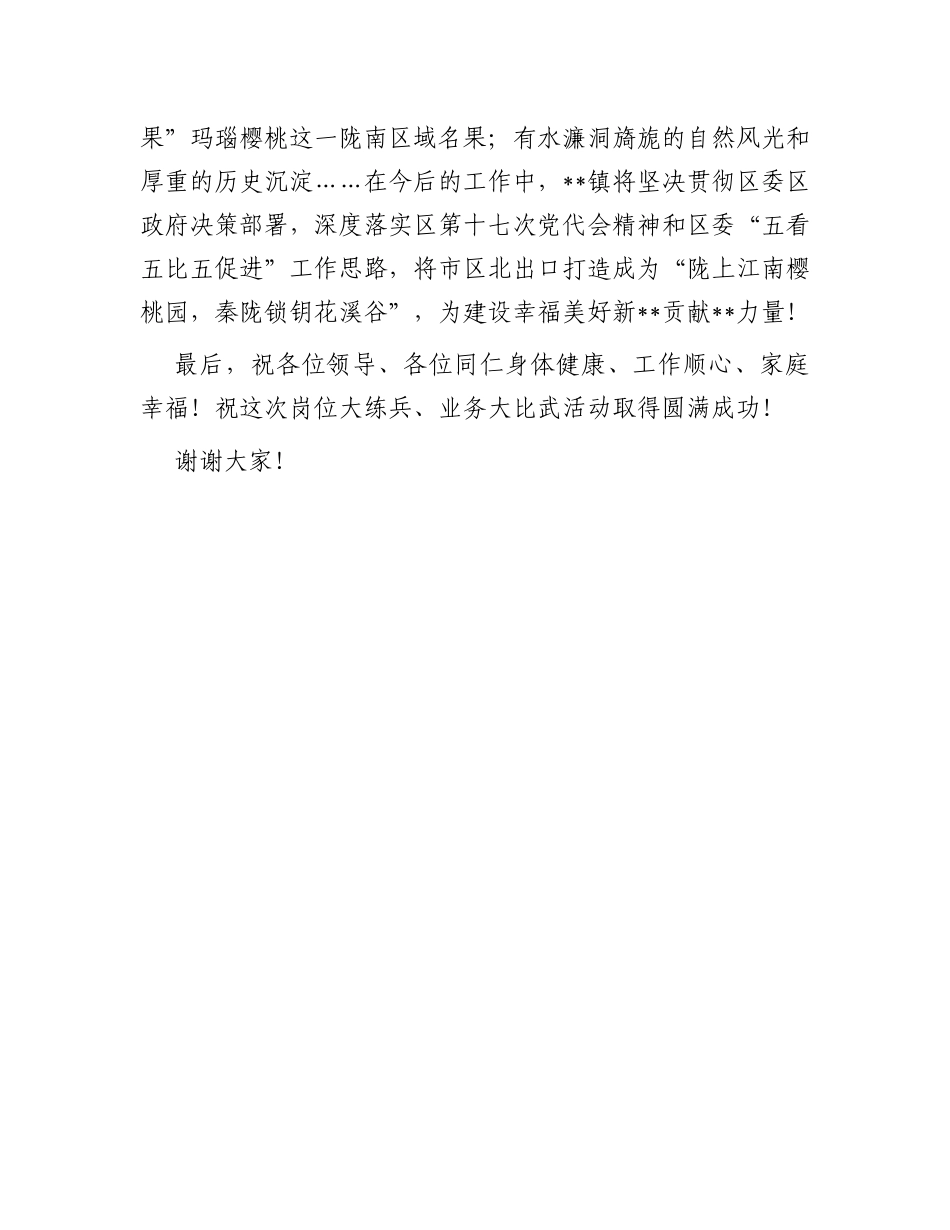 果”玛瑙樱桃这一陇南区域名果；有水濂洞旖旎的自然风光和厚重的历史沉淀……在今后的工作中，**镇将坚决贯彻区委区政府决策部署，深度落实区第十七次党代会精神和区委“五看五比五促进”工作思路，将市区北出口打造成为“陇上江南樱桃园，秦陇锁钥花溪谷”，为建设幸福美好新**贡献**力量！

最后，祝各位领导、各位同仁身体健康、工作顺心、家庭幸福！祝这次岗位大练兵、业务大比武活动取得圆满成功！

谢谢大家！